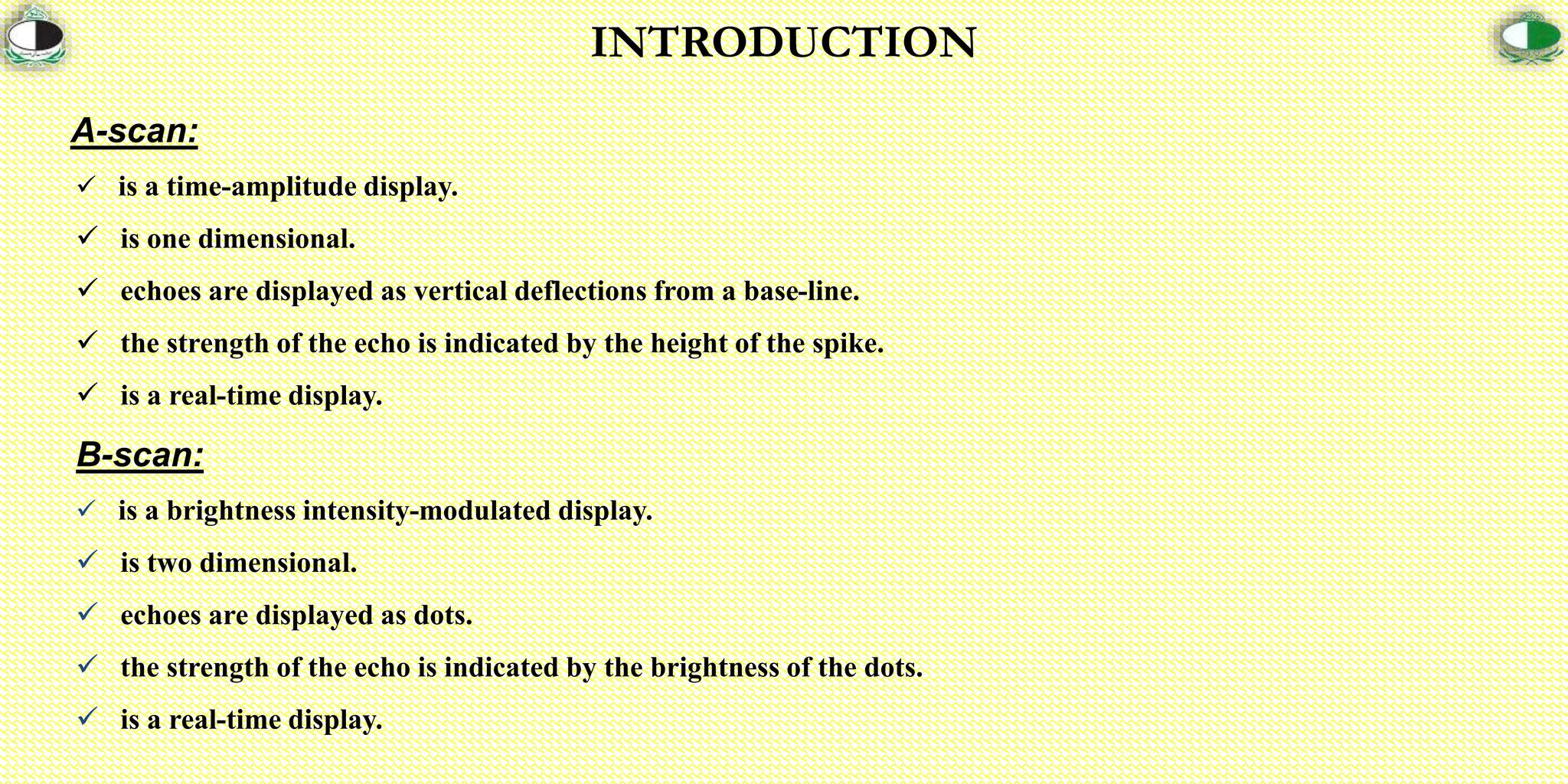 INTRODUCTION

A-scan:

✓ is a time-amplitude display.

✓ is one dimensional.

✓ echoes are displayed as vertical deflections from a base-line.

✓ the strength of the echo is indicated by the height of the spike.

✓ is a real-time display.

B-scan:

✓ is a brightness intensity-modulated display.

✓ is two dimensional.

✓ echoes are displayed as dots.

✓ the strength of the echo is indicated by the brightness of the dots.

✓ is a real-time display.